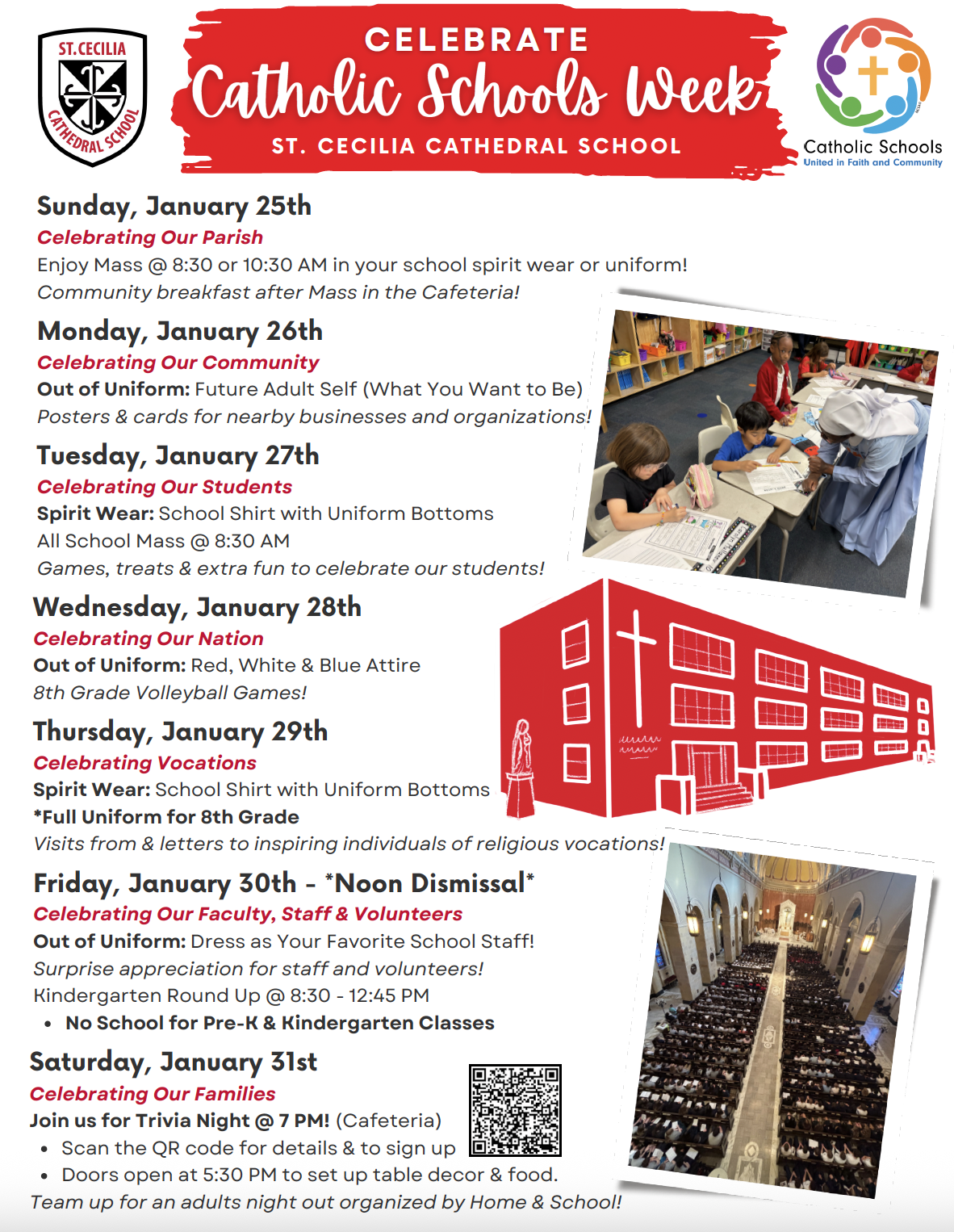 ST. CECILIA
CATHEDRAL SCHOOL

CELEBRATE
Catholic Schools Week
ST. CECILIA CATHEDRAL SCHOOL

Catholic Schools
United in Faith and Community

Sunday, January 25th
Celebrating Our Parish
Enjoy Mass @ 8:30 or 10:30 AM in your school spirit wear or uniform!
Community breakfast after Mass in the Cafeteria!

Monday, January 26th
Celebrating Our Community
Out of Uniform: Future Adult Self (What You Want to Be)
Posters & cards for nearby businesses and organizations!

Tuesday, January 27th
Celebrating Our Students
Spirit Wear: School Shirt with Uniform Bottoms
All School Mass @ 8:30 AM
Games, treats & extra fun to celebrate our students!

Wednesday, January 28th
Celebrating Our Nation
Out of Uniform: Red, White & Blue Attire
8th Grade Volleyball Games!

Thursday, January 29th
Celebrating Vocations
Spirit Wear: School Shirt with Uniform Bottoms
*Full Uniform for 8th Grade
Visits from & letters to inspiring individuals of religious vocations!

Friday, January 30th - *Noon Dismissal*
Celebrating Our Faculty, Staff & Volunteers
Out of Uniform: Dress as Your Favorite School Staff!
Surprise appreciation for staff and volunteers!
Kindergarten Round Up @ 8:30 - 12:45 PM
• No School for Pre-K & Kindergarten Classes

Saturday, January 31st
Celebrating Our Families
Join us for Trivia Night @ 7 PM! (Cafeteria)
• Scan the QR code for details & to sign up
• Doors open at 5:30 PM to set up table decor & food.
Team up for an adults night out organized by Home & School!